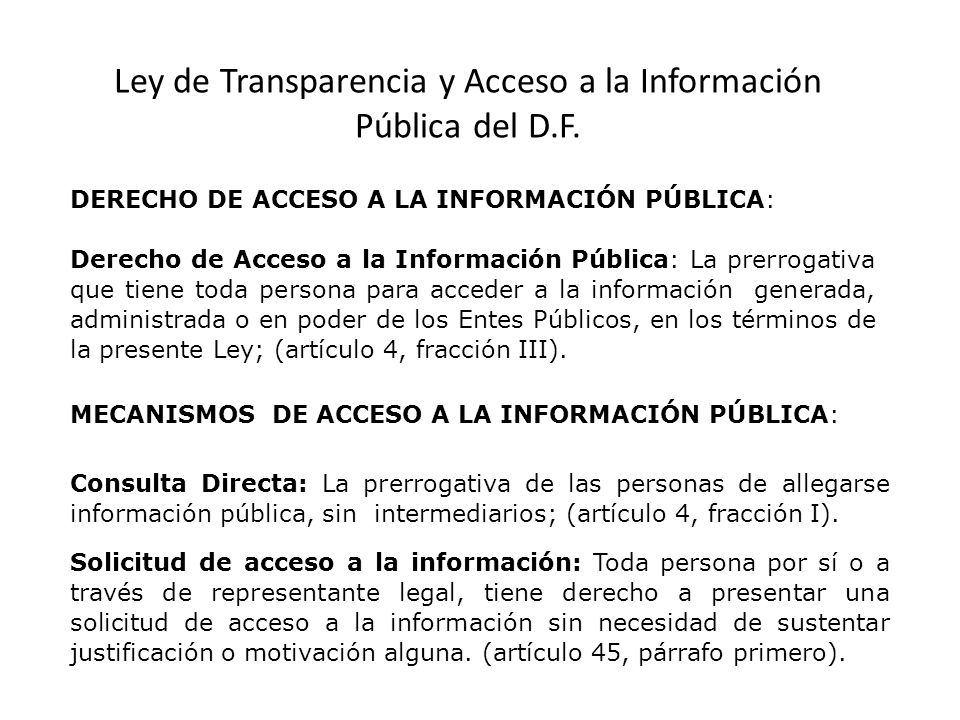 Ley de Transparencia y Acceso a la Información Pública del D.F.

DERECHO DE ACCESO A LA INFORMACIÓN PÚBLICA:

Derecho de Acceso a la Información Pública: La prerrogativa que tiene toda persona para acceder a la información generada, administrada o en poder de los Entes Públicos, en los términos de la presente Ley; (artículo 4, fracción III).

MECANISMOS DE ACCESO A LA INFORMACIÓN PÚBLICA:

Consulta Directa: La prerrogativa de las personas de allegarse información pública, sin intermediarios; (artículo 4, fracción I).

Solicitud de acceso a la información: Toda persona por sí o a través de representante legal, tiene derecho a presentar una solicitud de acceso a la información sin necesidad de sustentar justificación o motivación alguna. (artículo 45, párrafo primero).